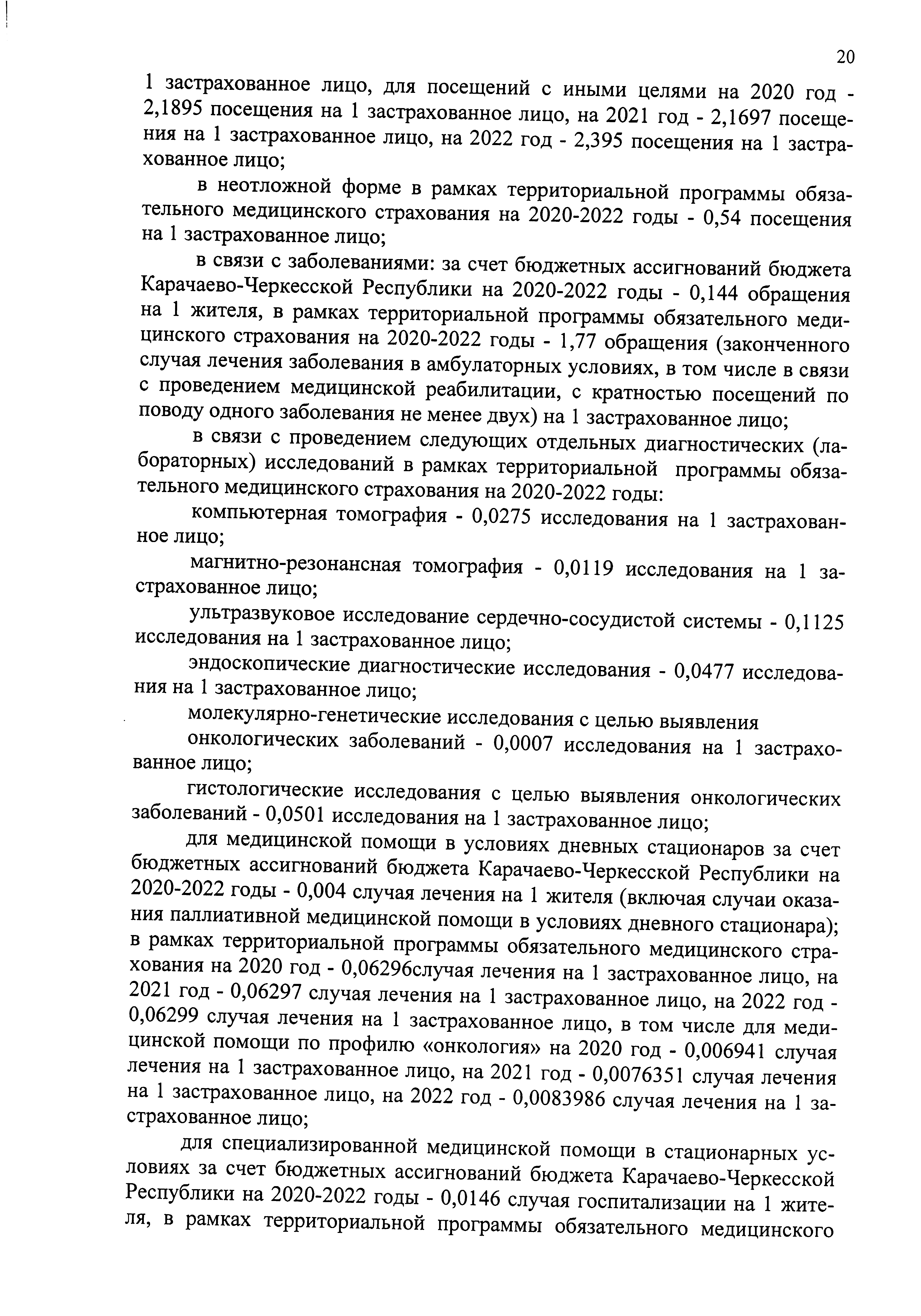 20

1 застрахованное лицо, для посещений с иными целями на 2020 год - 2,1895 посещения на 1 застрахованное лицо, на 2021 год - 2,1697 посещения на 1 застрахованное лицо, на 2022 год - 2,395 посещения на 1 застрахованное лицо;

в неотложной форме в рамках территориальной программы обязательного медицинского страхования на 2020-2022 годы - 0,54 посещения на 1 застрахованное лицо;

в связи с заболеваниями: за счет бюджетных ассигнований бюджета Карачаево-Черкесской Республики на 2020-2022 годы - 0,144 обращения на 1 жителя, в рамках территориальной программы обязательного медицинского страхования на 2020-2022 годы - 1,77 обращения (законченного случая лечения заболевания в амбулаторных условиях, в том числе в связи с проведением медицинской реабилитации, с кратностью посещений по поводу одного заболевания не менее двух) на 1 застрахованное лицо;

в связи с проведением следующих отдельных диагностических (лабораторных) исследований в рамках территориальной программы обязательного медицинского страхования на 2020-2022 годы:

компьютерная томография - 0,0275 исследования на 1 застрахованное лицо;

магнитно-резонансная томография - 0,0119 исследования на 1 застрахованное лицо;

ультразвуковое исследование сердечно-сосудистой системы - 0,1125 исследования на 1 застрахованное лицо;

эндоскопические диагностические исследования - 0,0477 исследования на 1 застрахованное лицо;

молекулярно-генетические исследования с целью выявления онкологических заболеваний - 0,0007 исследования на 1 застрахованное лицо;

гистологические исследования с целью выявления онкологических заболеваний - 0,0501 исследования на 1 застрахованное лицо;

для медицинской помощи в условиях дневных стационаров за счет бюджетных ассигнований бюджета Карачаево-Черкесской Республики на 2020-2022 годы - 0,004 случая лечения на 1 жителя (включая случаи оказания паллиативной медицинской помощи в условиях дневного стационара); в рамках территориальной программы обязательного медицинского страхования на 2020 год - 0,06296случая лечения на 1 застрахованное лицо, на 2021 год - 0,06297 случая лечения на 1 застрахованное лицо, на 2022 год - 0,06299 случая лечения на 1 застрахованное лицо, в том числе для медицинской помощи по профилю «онкология» на 2020 год - 0,006941 случая лечения на 1 застрахованное лицо, на 2021 год - 0,0076351 случая лечения на 1 застрахованное лицо, на 2022 год - 0,0083986 случая лечения на 1 застрахованное лицо;

для специализированной медицинской помощи в стационарных условиях за счет бюджетных ассигнований бюджета Карачаево-Черкесской Республики на 2020-2022 годы - 0,0146 случая госпитализации на 1 жителя, в рамках территориальной программы обязательного медицинского